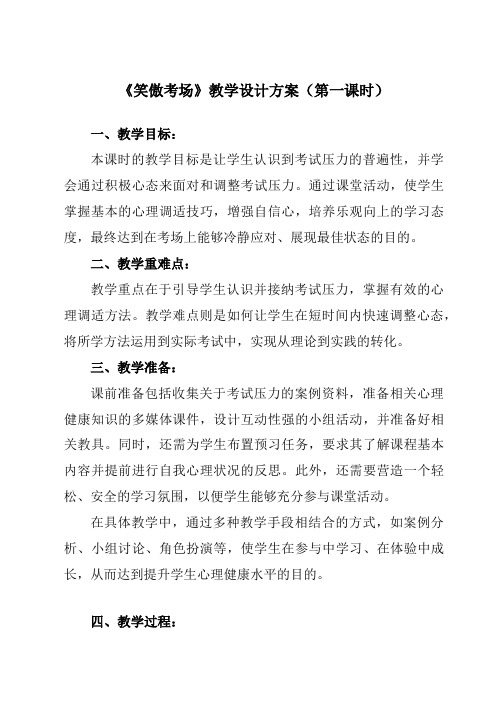 《笑傲考场》教学设计方案（第一课时）

一、教学目标：

本课时的教学目标是让学生认识到考试压力的普遍性，并学会通过积极心态来面对和调整考试压力。通过课堂活动，使学生掌握基本的心理调适技巧，增强自信心，培养乐观向上的学习态度，最终达到在考场上能够冷静应对、展现最佳状态的目的。

二、教学重难点：

教学重点在于引导学生认识并接纳考试压力，掌握有效的心理调适方法。教学难点则是如何让学生在短时间内快速调整心态，将所学方法运用到实际考试中，实现从理论到实践的转化。

三、教学准备：

课前准备包括收集关于考试压力的案例资料，准备相关心理健康知识的多媒体课件，设计互动性强的小组活动，并准备好相关教具。同时，还需为学生布置预习任务，要求其了解课程基本内容并提前进行自我心理状况的反思。此外，还需要营造一个轻松、安全的学习氛围，以便学生能够充分参与课堂活动。

在具体教学中，通过多种教学手段相结合的方式，如案例分析、小组讨论、角色扮演等，使学生在参与中学习、在体验中成长，从而达到提升学生心理健康水平的目的。

四、教学过程：